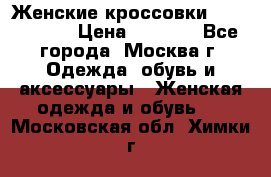 Женские кроссовки Цена Все города Москва г Одежда обувь и аксессуары Женская одежда и обувь Московская обл Химки г